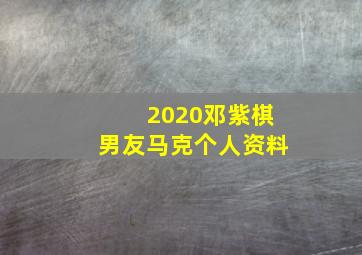 2020邓紫棋
男友马克个人资料